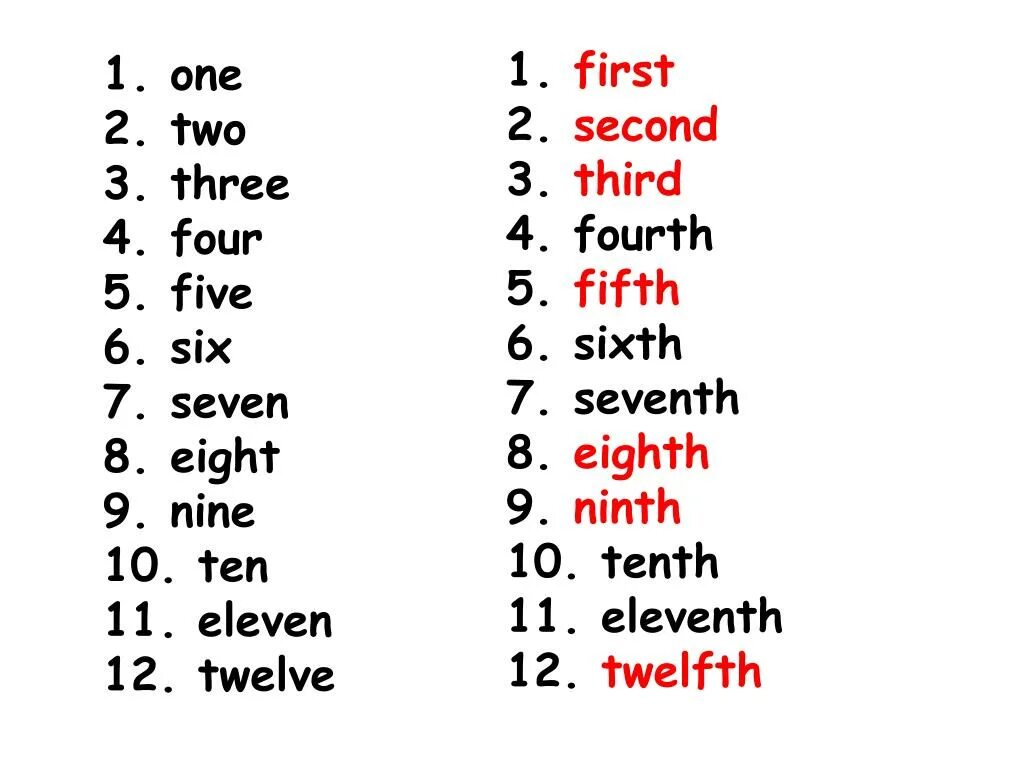 1. one
2. two
3. three
4. four
5. five
6. six
7. seven
8. eight
9. nine
10. ten
11. eleven
12. twelve

1. first
2. second
3. third
4. fourth
5. fifth
6. sixth
7. seventh
8. eighth
9. ninth
10. tenth
11. eleventh
12. twelfth